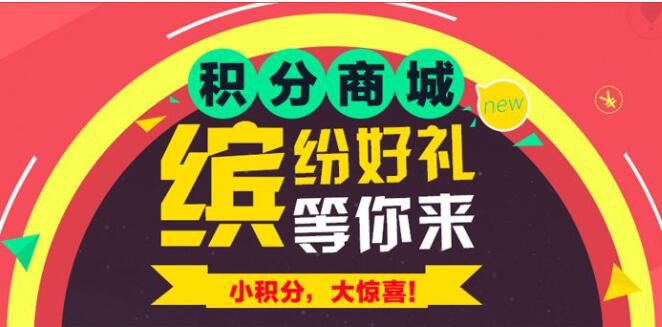 积分商城

new

¥

缤纷好礼
等你来

小积分，大惊喜!